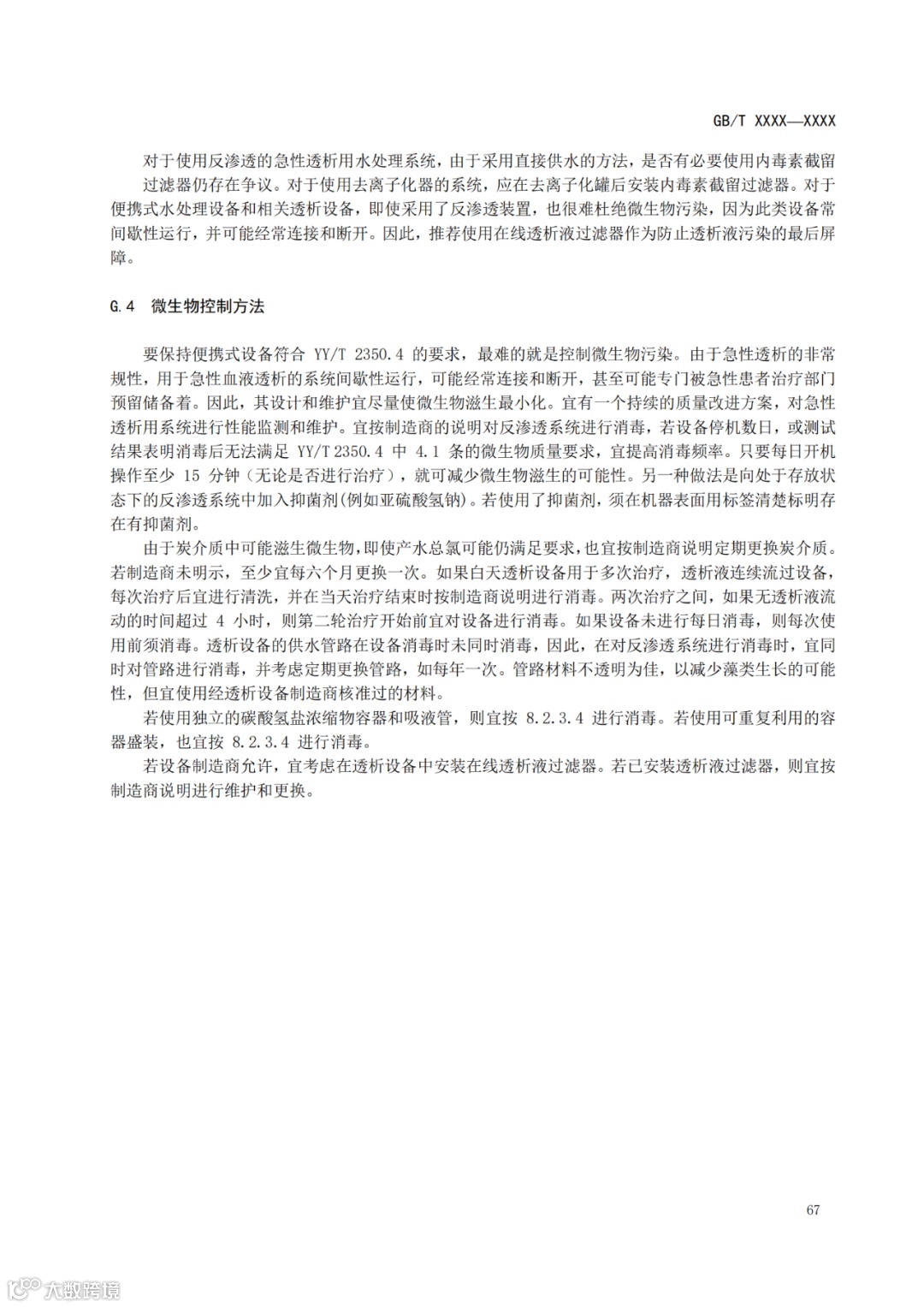 GB/T XXXX—XXXX

对于使用反渗透的急性透析用水处理系统，由于采用直接供水的方法，是否有必要使用内毒素截留过滤器仍存在争议。对于使用去离子化器的系统，应在去离子化罐后安装内毒素截留过滤器。对于便携式水处理设备和相关透析设备，即使采用了反渗透装置，也很难杜绝微生物污染，因为此类设备常间歇性运行，并可能经常连接和断开。因此，推荐使用在线透析液过滤器作为防止透析液污染的最后屏障。

G.4 微生物控制方法

要保持便携式设备符合 YY/T 2350.4 的要求，最难的就是控制微生物污染。由于急性透析的非常规性，用于急性血液透析的系统间歇性运行，可能经常连接和断开，甚至可能专门被急性患者治疗部门预留储备着。因此，其设计和维护宜尽量使微生物滋生最小化。宜有一个持续的质量改进方案，对急性透析用系统进行性能监测和维护。宜按制造商的说明对反渗透系统进行消毒，若设备停机数日，或测试结果表明消毒后无法满足 YY/T 2350.4 中 4.1 条的微生物质量要求，宜提高消毒频率。只要每日开机操作至少 15 分钟（无论是否进行治疗），就可减少微生物滋生的可能性。另一种做法是向处于存放状态下的反渗透系统中加入抑菌剂(例如亚硫酸氢钠)。若使用了抑菌剂，须在机器表面用标签清楚标明存在有抑菌剂。

由于炭介质中可能滋生微生物，即使产水总氯可能仍满足要求，也宜按制造商说明定期更换炭介质。若制造商未明示，至少宜每六个月更换一次。如果白天透析设备用于多次治疗，透析液连续流过设备，每次治疗后宜进行清洗，并在当天治疗结束时按制造商说明进行消毒。两次治疗之间，如果无透析液流动的时间超过 4 小时，则第二轮治疗开始前宜对设备进行消毒。如果设备未进行每日消毒，则每次使用前须消毒。透析设备的供水管路在设备消毒时未同时消毒，因此，在对反渗透系统进行消毒时，宜同时对管路进行消毒，并考虑定期更换管路，如每年一次。管路材料不透明为佳，以减少藻类生长的可能性，但宜使用经透析设备制造商核准过的材料。

若使用独立的碳酸氢盐浓缩物容器和吸液管，则宜按 8.2.3.4 进行消毒。若使用可重复利用的容器盛装，也宜按 8.2.3.4 进行消毒。

若设备制造商允许，宜考虑在透析设备中安装在线透析液过滤器。若已安装透析液过滤器，则宜按制造商说明进行维护和更换。

67

大数跨境